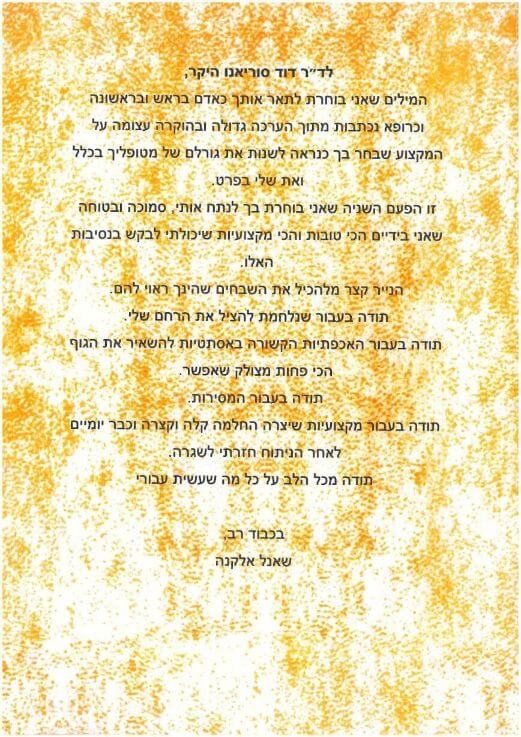 לד״ר דוד סוריאנו היקר,

המילים שאני בוחרת לתאר אותך כאדם בראש ובראשונה וכרופא נכתבות מתוך הערכה גדולה ובהוקרה עצומה על המקצוע שבחר בך כנראה לשנות את גורלם של מטופליך בכלל ואת שלי בפרט.

זו הפעם השניה שאני בוחרת בך לנתח אותי, סמוכה ובטוחה שאני בידיים הכי טובות והכי מקצועיות שיכולתי לבקש בנסיבות האלו.

הנייר קצר מלהכיל את השבחים שהינך ראוי להם.

תודה בעבור שנלחמת להציל את הרחם שלי.

תודה בעבור האכפתיות הקשורה באסתטיות להשאיר את הגוף הכי פחות מצולק שאפשר.

תודה בעבור המסירות.

תודה בעבור מקצועיות שיצרה החלמה קלה וקצרה וכבר יומיים לאחר הניתוח חזרתי לשגרה.

תודה מכל הלב על כל מה שעשית עבורי

בכבוד רב,
שאנל אלקנה